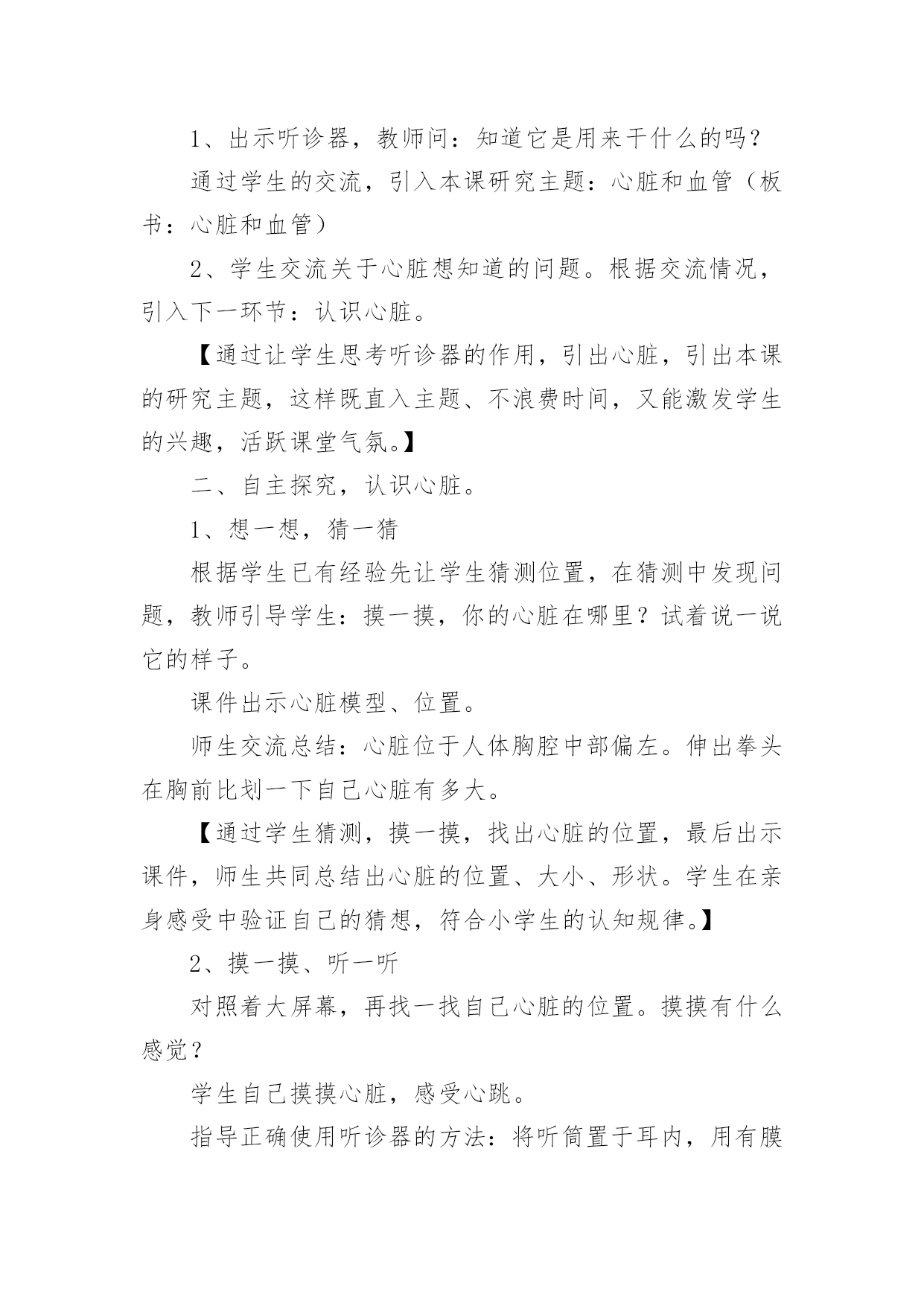 1、出示听诊器，教师问：知道它是用来干什么的吗？

通过学生的交流，引入本课研究主题：心脏和血管（板书：心脏和血管）

2、学生交流关于心脏想知道的问题。根据交流情况，引入下一环节：认识心脏。

【通过让学生思考听诊器的作用，引出心脏，引出本课的研究主题，这样既直入主题、不浪费时间，又能激发学生的兴趣，活跃课堂气氛。】

二、自主探究，认识心脏。

1、想一想，猜一猜

根据学生已有经验先让学生猜测位置，在猜测中发现问题，教师引导学生：摸一摸，你的心脏在哪里？试着说一说它的样子。

课件出示心脏模型、位置。

师生交流总结：心脏位于人体胸腔中部偏左。伸出拳头在胸前比划一下自己心脏有多大。

【通过学生猜测，摸一摸，找出心脏的位置，最后出示课件，师生共同总结出心脏的位置、大小、形状。学生在亲身感受中验证自己的猜想，符合小学生的认知规律。】

2、摸一摸、听一听

对照着大屏幕，再找一找自己心脏的位置。摸摸有什么感觉？

学生自己摸摸心脏，感受心跳。

指导正确使用听诊器的方法：将听筒置于耳内，用有膜